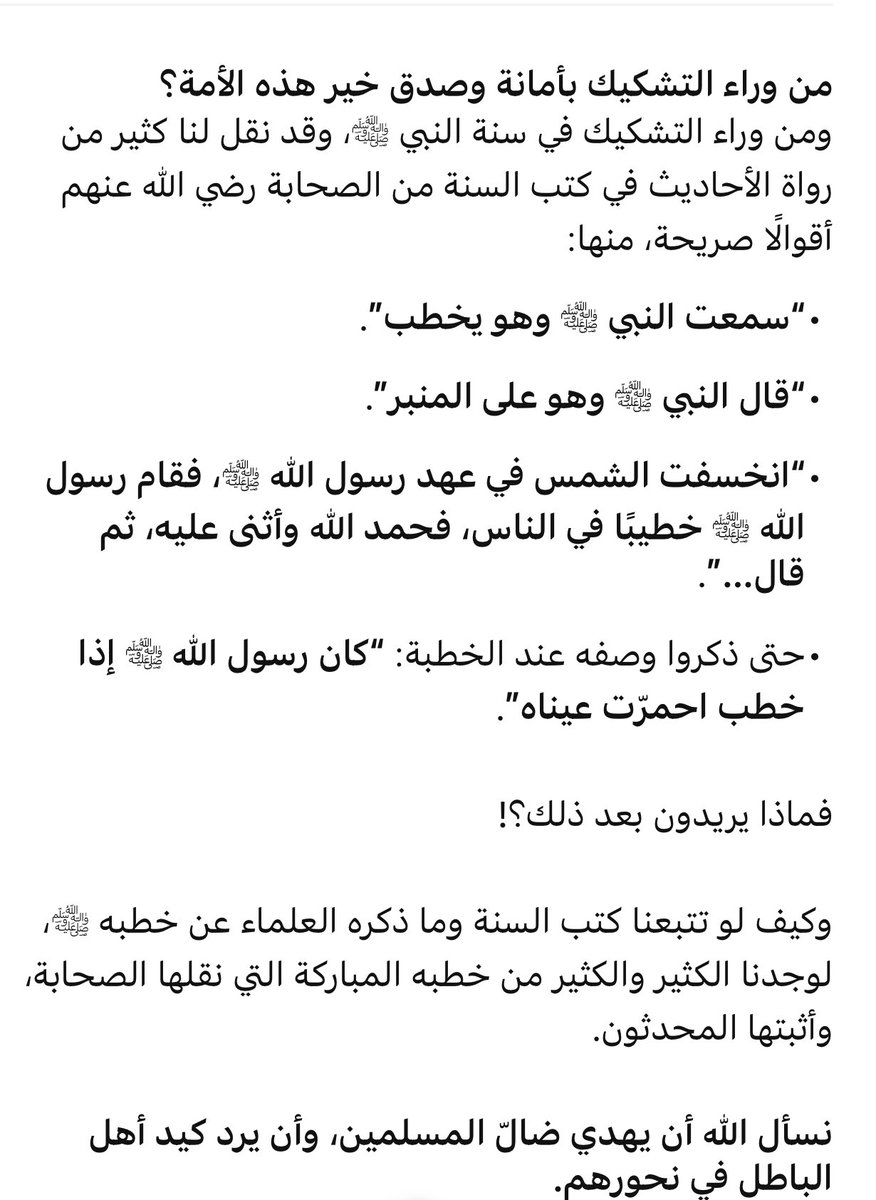 من وراء التشكيك بأمانة وصدق خير هذه الأمة؟
ومن وراء التشكيك في سنة النبي ﷺ، وقد نقل لنا كثير من رواة الأحاديث في كتب السنة من الصحابة رضي الله عنهم أقوالًا صريحة، منها:

• "سمعت النبي ﷺ وهو يخطب".

• "قال النبي ﷺ وهو على المنبر".

• "انخسفت الشمس في عهد رسول الله ﷺ، فقام رسول الله ﷺ خطيبًا في الناس، فحمد الله وأثنى عليه، ثم قال...".

• حتى ذكروا وصفه عند الخطبة: "كان رسول الله ﷺ إذا خطب احمرّت عيناه".

فماذا يريدون بعد ذلك؟!

وكيف لو تتبعنا كتب السنة وما ذكره العلماء عن خطبه ﷺ، لوجدنا الكثير والكثير من خطبه المباركة التي نقلها الصحابة، وأثبتها المحدثون.

نسأل الله أن يهدي ضالّ المسلمين، وأن يرد كيد أهل الباطل في نحورهم.